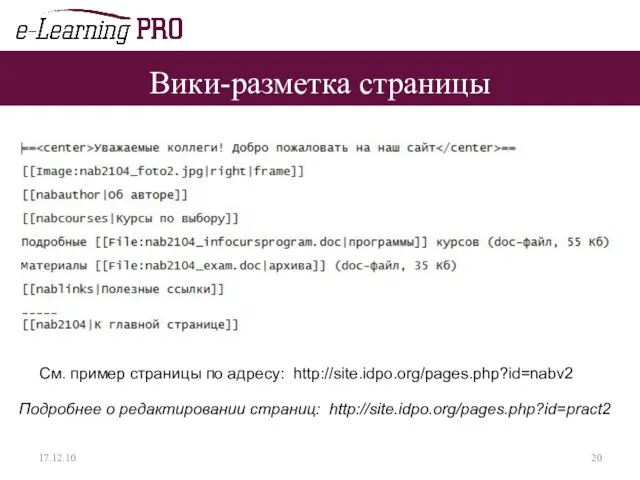 e-Learning PRO

Вики-разметка страницы

==<center>Уважаемые коллеги! Добро пожаловать на наш сайт</center>==

[[Image:nab2104_foto2.jpg|right|frame]]

[[nabauthor|Об авторе]]

[[nabcourses|Курсы по выбору]]

Подробные [[File:nab2104_infocursprogram.doc|программы]] курсов (doc-файл, 55 Кб)

Материалы [[File:nab2104_exam.doc|архива]] (doc-файл, 35 Кб)

[[nablinks|Полезные ссылки]]

-----
[[nab2104|К главной странице]]

См. пример страницы по адресу: http://site.idpo.org/pages.php?id=nabv2

Подробнее о редактировании страниц: http://site.idpo.org/pages.php?id=pract2

17.12.10

20